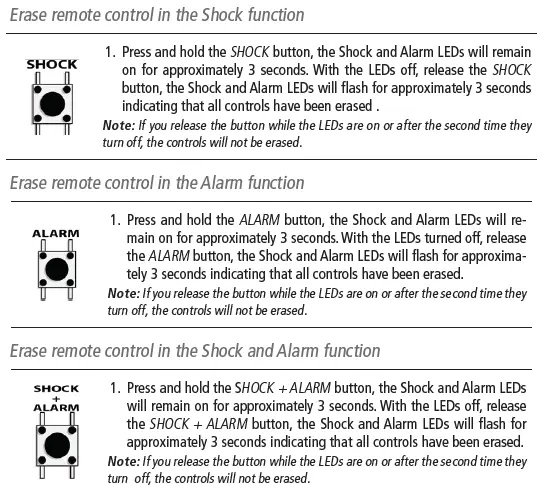 Erase remote control in the Shock function

SHOCK

1. Press and hold the SHOCK button, the Shock and Alarm LEDs will remain on for approximately 3 seconds. With the LEDs off, release the SHOCK button, the Shock and Alarm LEDs will flash for approximately 3 seconds indicating that all controls have been erased .

Note: If you release the button while the LEDs are on or after the second time they turn off, the controls will not be erased.

Erase remote control in the Alarm function

ALARM

1. Press and hold the ALARM button, the Shock and Alarm LEDs will remain on for approximately 3 seconds. With the LEDs turned off, release the ALARM button, the Shock and Alarm LEDs will flash for approximately 3 seconds indicating that all controls have been erased.

Note: If you release the button while the LEDs are on or after the second time they turn off, the controls will not be erased.

Erase remote control in the Shock and Alarm function

SHOCK + ALARM

1. Press and hold the SHOCK + ALARM button, the Shock and Alarm LEDs will remain on for approximately 3 seconds. With the LEDs off, release the SHOCK + ALARM button, the Shock and Alarm LEDs will flash for approximately 3 seconds indicating that all controls have been erased.

Note: If you release the button while the LEDs are on or after the second time they turn off, the controls will not be erased.